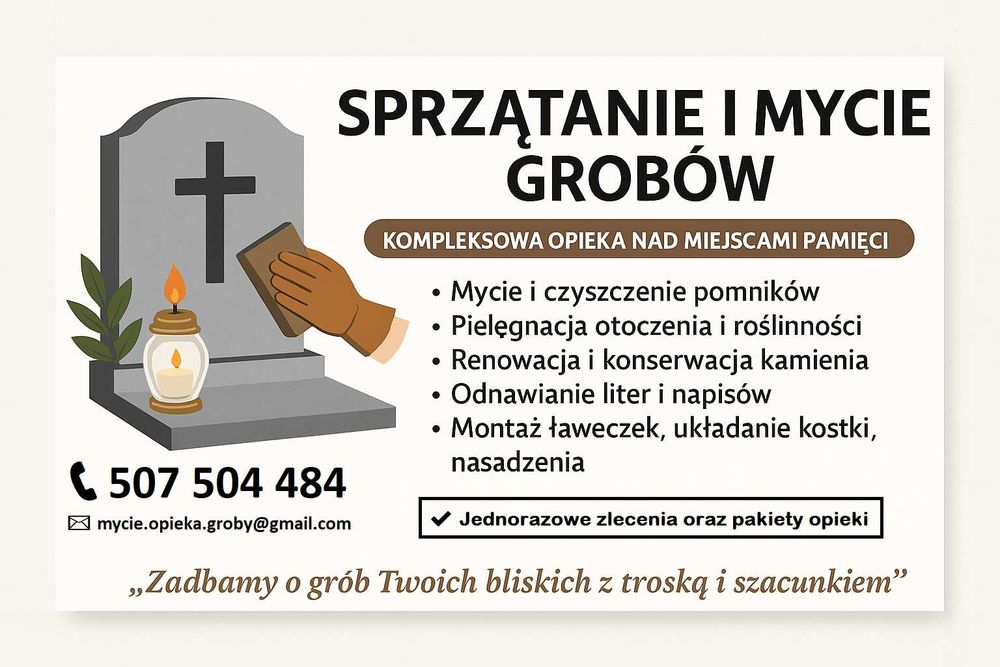 SPRZĄTANIE I MYCIE GROBÓW

KOMPLEKSOWA OPIEKA NAD MIEJSCAMI PAMIĘCI

• Mycie i czyszczenie pomników
• Pielęgnacja otoczenia i roślinności
• Renowacja i konserwacja kamienia
• Odnawianie liter i napisów
• Montaż ławeczek, układanie kostki, nasadzenia

507 504 484

mycie.opieka.groby@gmail.com

✔ Jednorazowe zlecenia oraz pakiety opieki

„Zadbamy o grób Twoich bliskich z troską i szacunkiem”